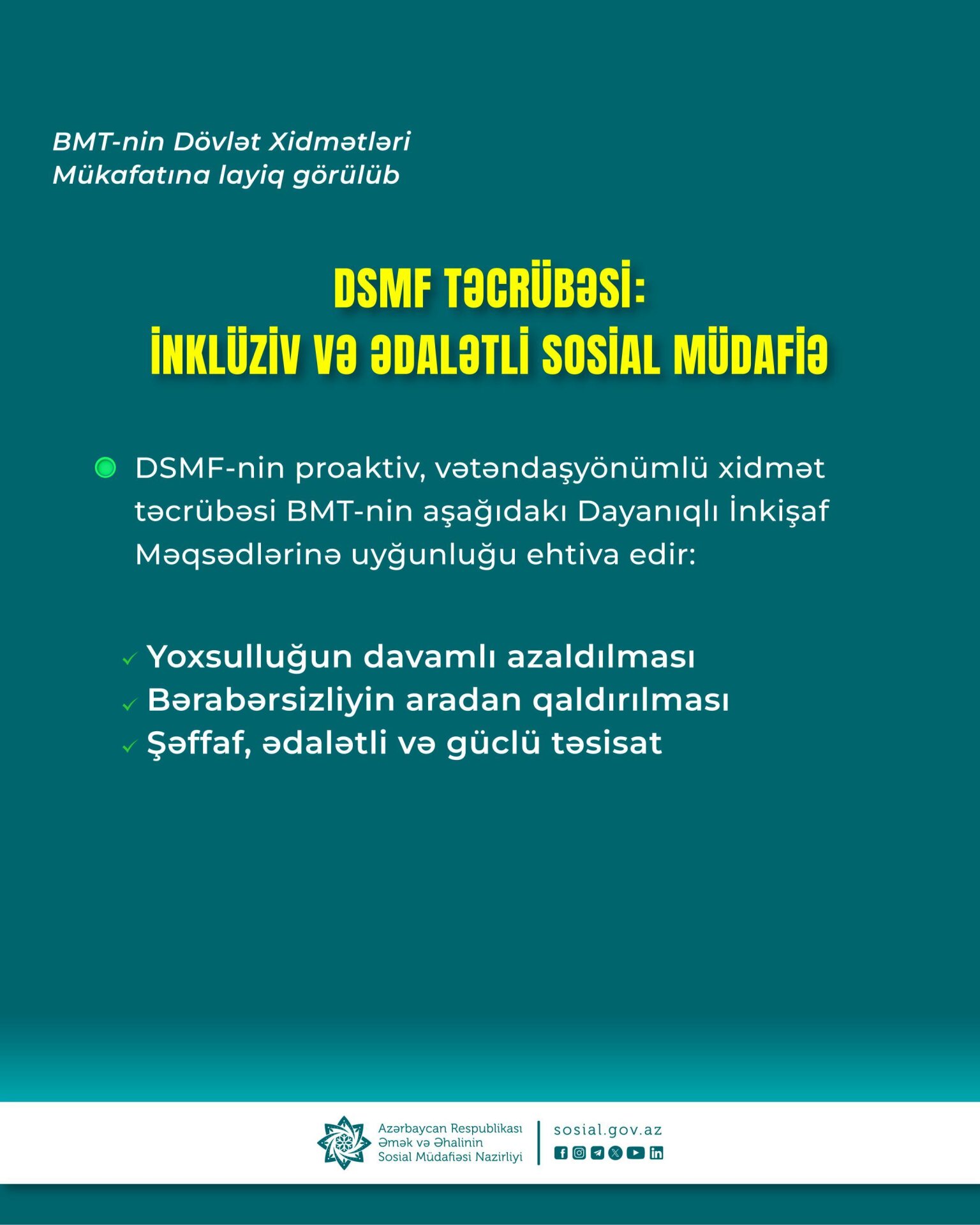 BMT-nin Dövlət Xidmətləri Mükafatına layiq görülüb

DSMF TƏCRÜBƏSİ:
İNKLÜZİV VƏ ƏDALƏTLİ SOSİAL MÜDAFİƏ

• DSMF-nin proaktiv, vətəndaşyönümlü xidmət təcrübəsi BMT-nin aşağıdakı Dayanıqlı İnkişaf Məqsədlərinə uyğunluğu ehtiva edir:

✓ Yoxsulluğun davamlı azaldılması
✓ Bərabərsizliyin aradan qaldırılması
✓ Şəffaf, ədalətli və güclü təsisat

Azərbaycan Respublikası
Əmək və Əhalinin
Sosial Müdafiəsi Nazirliyi

sosial.gov.az